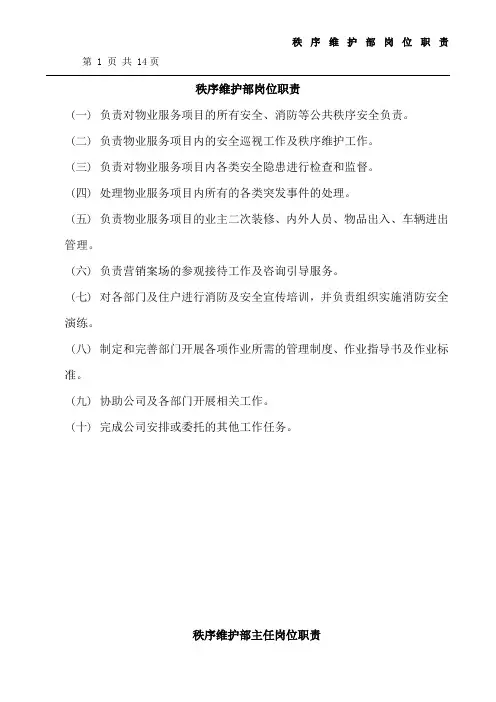 秩 序 维 护 部 岗 位 职 责

第 1 页 共 14 页

秩序维护部岗位职责

（一） 负责对物业服务项目的所有安全、消防等公共秩序安全负责。

（二） 负责物业服务项目内的安全巡视工作及秩序维护工作。

（三） 负责对物业服务项目内各类安全隐患进行检查和监督。

（四） 处理物业服务项目内所有的各类突发事件的处理。

（五） 负责物业服务项目的业主二次装修、内外人员、物品出入、车辆进出管理。

（六） 负责营销案场的参观接待工作及咨询引导服务。

（七） 对各部门及住户进行消防及安全宣传培训，并负责组织实施消防安全演练。

（八） 制定和完善部门开展各项作业所需的管理制度、作业指导书及作业标准。

（九） 协助公司及各部门开展相关工作。

（十） 完成公司安排或委托的其他工作任务。

秩序维护部主任岗位职责